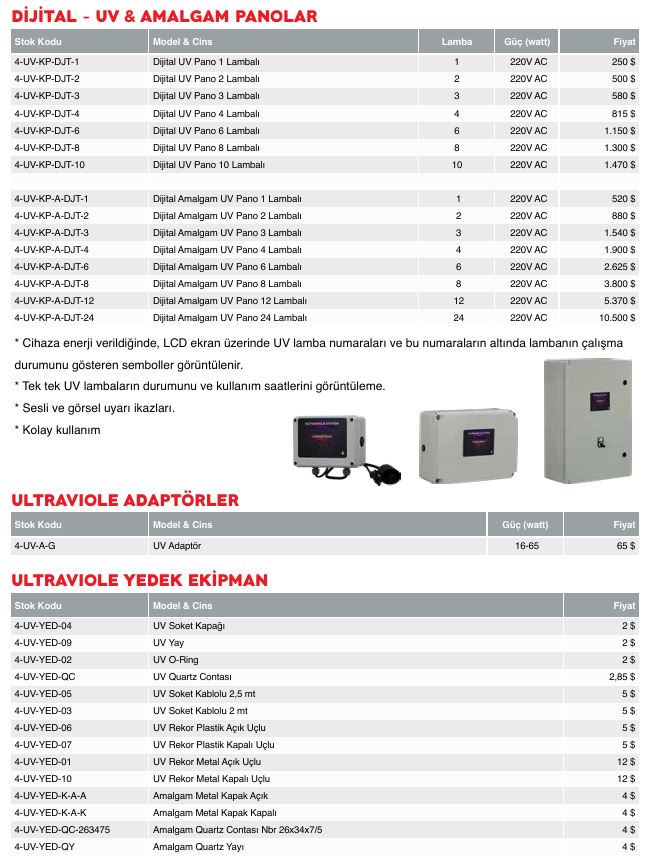 DİJİTAL - UV & AMALGAM PANOLAR

| Stok Kodu | Model & Cins | Lamba | Güç (watt) | Fiyat |
|---|---|---|---|---|
| 4-UV-KP-DJT-1 | Dijital UV Pano 1 Lambalı | 1 | 220V AC | 250 $ |
| 4-UV-KP-DJT-2 | Dijital UV Pano 2 Lambalı | 2 | 220V AC | 500 $ |
| 4-UV-KP-DJT-3 | Dijital UV Pano 3 Lambalı | 3 | 220V AC | 580 $ |
| 4-UV-KP-DJT-4 | Dijital UV Pano 4 Lambalı | 4 | 220V AC | 815 $ |
| 4-UV-KP-DJT-6 | Dijital UV Pano 6 Lambalı | 6 | 220V AC | 1.150 $ |
| 4-UV-KP-DJT-8 | Dijital UV Pano 8 Lambalı | 8 | 220V AC | 1.300 $ |
| 4-UV-KP-DJT-10 | Dijital UV Pano 10 Lambalı | 10 | 220V AC | 1.470 $ |
| | | | | |
| 4-UV-KP-A-DJT-1 | Dijital Amalgam UV Pano 1 Lambalı | 1 | 220V AC | 520 $ |
| 4-UV-KP-A-DJT-2 | Dijital Amalgam UV Pano 2 Lambalı | 2 | 220V AC | 880 $ |
| 4-UV-KP-A-DJT-3 | Dijital Amalgam UV Pano 3 Lambalı | 3 | 220V AC | 1.540 $ |
| 4-UV-KP-A-DJT-4 | Dijital Amalgam UV Pano 4 Lambalı | 4 | 220V AC | 1.900 $ |
| 4-UV-KP-A-DJT-6 | Dijital Amalgam UV Pano 6 Lambalı | 6 | 220V AC | 2.625 $ |
| 4-UV-KP-A-DJT-8 | Dijital Amalgam UV Pano 8 Lambalı | 8 | 220V AC | 3.800 $ |
| 4-UV-KP-A-DJT-12 | Dijital Amalgam UV Pano 12 Lambalı | 12 | 220V AC | 5.370 $ |
| 4-UV-KP-A-DJT-24 | Dijital Amalgam UV Pano 24 Lambalı | 24 | 220V AC | 10.500 $ |

* Cihaza enerji verildiğinde, LCD ekran üzerinde UV lamba numaraları ve bu numaraların altında lambanın çalışma durumunu gösteren semboller görüntülenir.
* Tek tek UV lambaların durumunu ve kullanım saatlerini görüntüleme.
* Sesli ve görsel uyarı ikazları.
* Kolay kullanım

ULTRAVIOLE ADAPTÖRLER

| Stok Kodu | Model & Cins | Güç (watt) | Fiyat |
|---|---|---|---|
| 4-UV-A-G | UV Adaptör | 16-65 | 65 $ |

ULTRAVIOLE YEDEK EKİPMAN

| Stok Kodu | Model & Cins | Fiyat |
|---|---|---|
| 4-UV-YED-04 | UV Soket Kapağı | 2 $ |
| 4-UV-YED-09 | UV Yay | 2 $ |
| 4-UV-YED-02 | UV O-Ring | 2 $ |
| 4-UV-YED-QC | UV Quartz Contası | 2,85 $ |
| 4-UV-YED-05 | UV Soket Kablolu 2,5 mt | 5 $ |
| 4-UV-YED-03 | UV Soket Kablolu 2 mt | 5 $ |
| 4-UV-YED-06 | UV Rekor Plastik Açık Uçlu | 5 $ |
| 4-UV-YED-07 | UV Rekor Plastik Kapalı Uçlu | 5 $ |
| 4-UV-YED-01 | UV Rekor Metal Açık Uçlu | 12 $ |
| 4-UV-YED-10 | UV Rekor Metal Kapalı Uçlu | 12 $ |
| 4-UV-YED-K-A-A | Amalgam Metal Kapak Açık | 4 $ |
| 4-UV-YED-K-A-K | Amalgam Metal Kapak Kapalı | 4 $ |
| 4-UV-YED-QC-263475 | Amalgam Quartz Contası Nbr 26x34x7/5 | 4 $ |
| 4-UV-YED-QY | Amalgam Quartz Yayı | 4 $ |